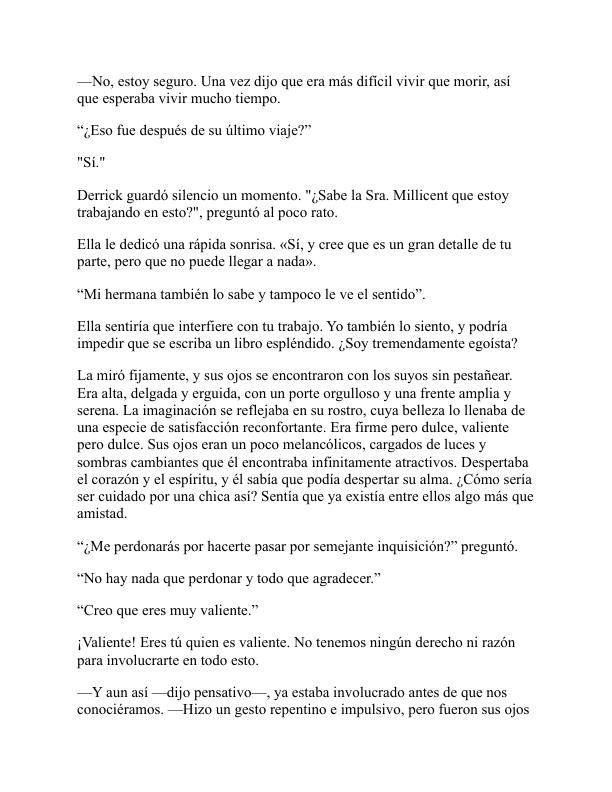 —No, estoy seguro. Una vez dijo que era más difícil vivir que morir, así que esperaba vivir mucho tiempo.

“¿Eso fue después de su último viaje?”

"Sí."

Derrick guardó silencio un momento. "¿Sabe la Sra. Millicent que estoy trabajando en esto?", preguntó al poco rato.

Ella le dedicó una rápida sonrisa. «Sí, y cree que es un gran detalle de tu parte, pero que no puede llegar a nada».

“Mi hermana también lo sabe y tampoco le ve el sentido”.

Ella sentiría que interfiere con tu trabajo. Yo también lo siento, y podría impedir que se escriba un libro espléndido. ¿Soy tremendamente egoísta?

La miró fijamente, y sus ojos se encontraron con los suyos sin pestañear. Era alta, delgada y erguida, con un porte orgulloso y una frente amplia y serena. La imaginación se reflejaba en su rostro, cuya belleza lo llenaba de una especie de satisfacción reconfortante. Era firme pero dulce, valiente pero dulce. Sus ojos eran un poco melancólicos, cargados de luces y sombras cambiantes que él encontraba infinitamente atractivos. Despertaba el corazón y el espíritu, y él sabía que podía despertar su alma. ¿Cómo sería ser cuidado por una chica así? Sentía que ya existía entre ellos algo más que amistad.

“¿Me perdonarás por hacerte pasar por semejante inquisición?” preguntó.

“No hay nada que perdonar y todo que agradecer.”

“Creo que eres muy valiente.”

¡Valiente! Eres tú quien es valiente. No tenemos ningún derecho ni razón para involucrarte en todo esto.

—Y aun así —dijo pensativo—, ya estaba involucrado antes de que nos conociéramos. —Hizo un gesto repentino e impulsivo, pero fueron sus ojos